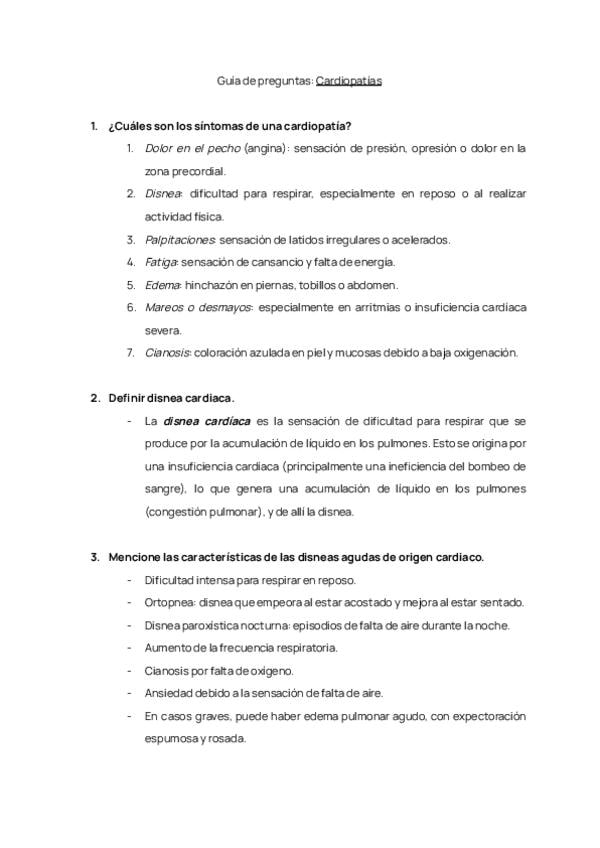 Guía de preguntas: Cardiopatías

1. ¿Cuáles son los síntomas de una cardiopatía?

1. Dolor en el pecho (angina): sensación de presión, opresión o dolor en la zona precordial.
2. Disnea: dificultad para respirar, especialmente en reposo o al realizar actividad física.
3. Palpitaciones: sensación de latidos irregulares o acelerados.
4. Fatiga: sensación de cansancio y falta de energía.
5. Edema: hinchazón en piernas, tobillos o abdomen.
6. Mareos o desmayos: especialmente en arritmias o insuficiencia cardíaca severa.
7. Cianosis: coloración azulada en piel y mucosas debido a baja oxigenación.

2. Definir disnea cardiaca.

- La disnea cardíaca es la sensación de dificultad para respirar que se produce por la acumulación de líquido en los pulmones. Esto se origina por una insuficiencia cardiaca (principalmente una ineficiencia del bombeo de sangre), lo que genera una acumulación de líquido en los pulmones (congestión pulmonar), y de allí la disnea.

3. Mencione las características de las disneas agudas de origen cardiaco.

- Dificultad intensa para respirar en reposo.
- Ortopnea: disnea que empeora al estar acostado y mejora al estar sentado.
- Disnea paroxística nocturna: episodios de falta de aire durante la noche.
- Aumento de la frecuencia respiratoria.
- Cianosis por falta de oxígeno.
- Ansiedad debido a la sensación de falta de aire.
- En casos graves, puede haber edema pulmonar agudo, con expectoración espumosa y rosada.